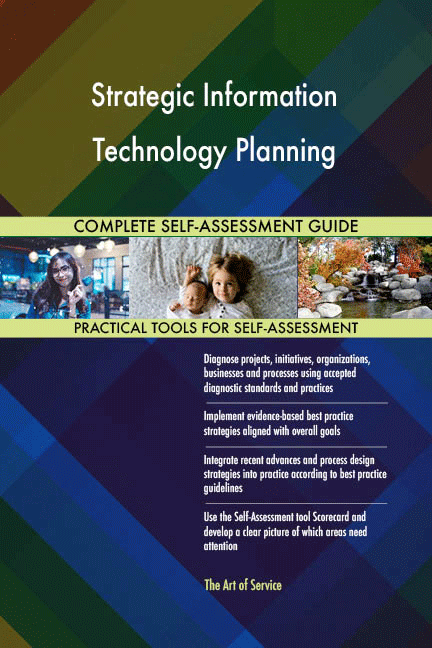 Strategic Information Technology Planning

COMPLETE SELF-ASSESSMENT GUIDE

PRACTICAL TOOLS FOR SELF-ASSESSMENT

Diagnose projects, initiatives, organizations, businesses and processes using accepted diagnostic standards and practices

Implement evidence-based best practice strategies aligned with overall goals

Integrate recent advances and process design strategies into practice according to best practice guidelines

Use the Self-Assessment tool Scorecard and develop a clear picture of which areas need attention

The Art of Service